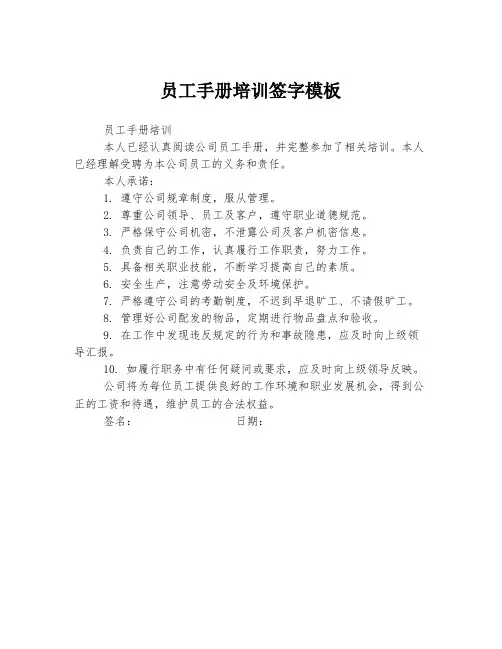 员工手册培训签字模板

员工手册培训

本人已经认真阅读公司员工手册，并完整参加了相关培训。本人已经理解受聘为本公司员工的义务和责任。

本人承诺：

1. 遵守公司规章制度，服从管理。

2. 尊重公司领导、员工及客户，遵守职业道德规范。

3. 严格保守公司机密，不泄露公司及客户机密信息。

4. 负责自己的工作，认真履行工作职责，努力工作。

5. 具备相关职业技能，不断学习提高自己的素质。

6. 安全生产，注意劳动安全及环境保护。

7. 严格遵守公司的考勤制度，不迟到早退旷工、不请假旷工。

8. 管理好公司配发的物品，定期进行物品盘点和验收。

9. 在工作中发现违反规定的行为和事故隐患，应及时向上级领导汇报。

10. 如履行职务中有任何疑问或要求，应及时向上级领导反映。

公司将为每位员工提供良好的工作环境和职业发展机会，得到公正的工资和待遇，维护员工的合法权益。

签名： 日期：